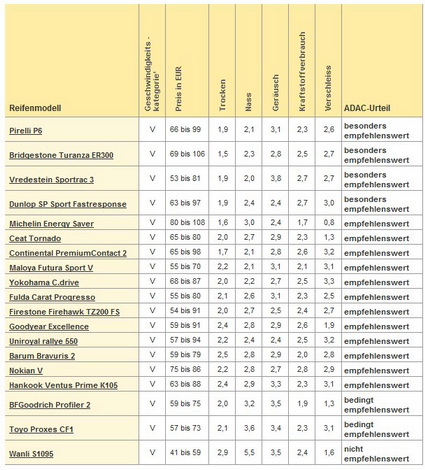 | Reifenmodell | Geschwindigkeits - kategorie¹ | Preis in EUR | Trocken | Nass | Geräusch | Kraftstoffverbrauch | Verschleiss | ADAC-Urteil |
|---|---|---|---|---|---|---|---|---|
| Pirelli P6 | V | 66 bis 99 | 1,9 | 2,1 | 3,1 | 2,3 | 2,6 | besonders empfehlenswert |
| Bridgestone Turanza ER300 | V | 69 bis 106 | 1,5 | 2,3 | 2,8 | 2,5 | 2,7 | besonders empfehlenswert |
| Vredestein Sportrac 3 | V | 53 bis 81 | 1,9 | 2,0 | 3,8 | 2,7 | 2,7 | besonders empfehlenswert |
| Dunlop SP Sport Fastresponse | V | 63 bis 97 | 1,9 | 2,4 | 2,4 | 2,7 | 3,0 | besonders empfehlenswert |
| Michelin Energy Saver | V | 80 bis 108 | 1,6 | 3,0 | 2,4 | 1,7 | 0,8 | empfehlenswert |
| Ceat Tornado | V | 65 bis 80 | 2,0 | 2,7 | 2,9 | 2,3 | 1,3 | empfehlenswert |
| Continental PremiumContact 2 | V | 65 bis 98 | 1,7 | 2,1 | 2,8 | 2,6 | 3,2 | empfehlenswert |
| Maloya Futura Sport V | V | 55 bis 70 | 2,2 | 2,1 | 3,1 | 2,1 | 3,1 | empfehlenswert |
| Yokohama C.drive | V | 68 bis 87 | 2,0 | 2,2 | 2,7 | 2,5 | 3,3 | empfehlenswert |
| Fulda Carat Progresso | V | 55 bis 80 | 2,1 | 2,6 | 3,1 | 2,3 | 2,5 | empfehlenswert |
| Firestone Firehawk TZ200 FS | V | 54 bis 91 | 2,0 | 2,7 | 2,5 | 2,4 | 2,7 | empfehlenswert |
| Goodyear Excellence | V | 59 bis 91 | 2,4 | 2,8 | 2,9 | 2,6 | 1,9 | empfehlenswert |
| Uniroyal rallye 550 | V | 57 bis 94 | 2,2 | 2,4 | 2,4 | 2,5 | 3,2 | empfehlenswert |
| Barum Bravuris 2 | V | 59 bis 79 | 2,5 | 2,8 | 2,9 | 2,0 | 2,8 | empfehlenswert |
| Nokian V | V | 75 bis 86 | 2,2 | 2,8 | 2,7 | 2,8 | 2,9 | empfehlenswert |
| Hankook Ventus Prime K105 | V | 63 bis 88 | 2,4 | 2,9 | 3,3 | 2,3 | 3,1 | empfehlenswert |
| BFGoodrich Profiler 2 | V | 59 bis 75 | 2,0 | 3,2 | 3,5 | 1,9 | 1,3 | bedingt empfehlenswert |
| Toyo Proxes CF1 | V | 57 bis 73 | 2,1 | 3,6 | 3,4 | 2,3 | 3,1 | bedingt empfehlenswert |
| Wanli S1095 | V | 41 bis 59 | 2,9 | 5,5 | 3,5 | 2,4 | 1,6 | nicht empfehlenswert |